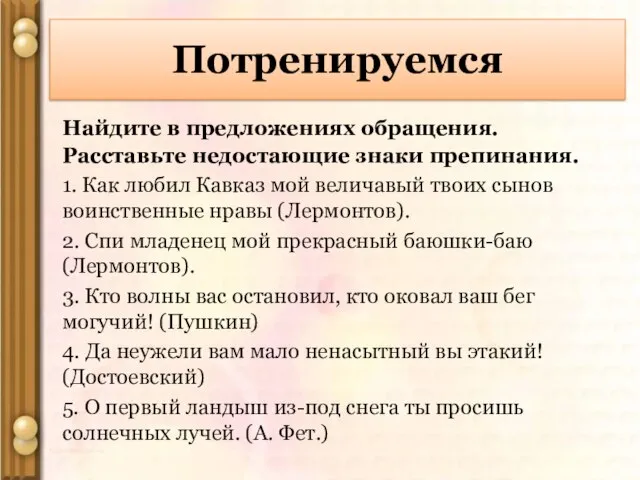 Потренируемся

Найдите в предложениях обращения. Расставьте недостающие знаки препинания.

1. Как любил Кавказ мой величавый твоих сынов воинственные нравы (Лермонтов).

2. Спи младенец мой прекрасный баюшки-баю (Лермонтов).

3. Кто волны вас остановил, кто оковал ваш бег могучий! (Пушкин)

4. Да неужели вам мало ненасытный вы этакий! (Достоевский)

5. О первый ландыш из-под снега ты просишь солнечных лучей. (А. Фет.)